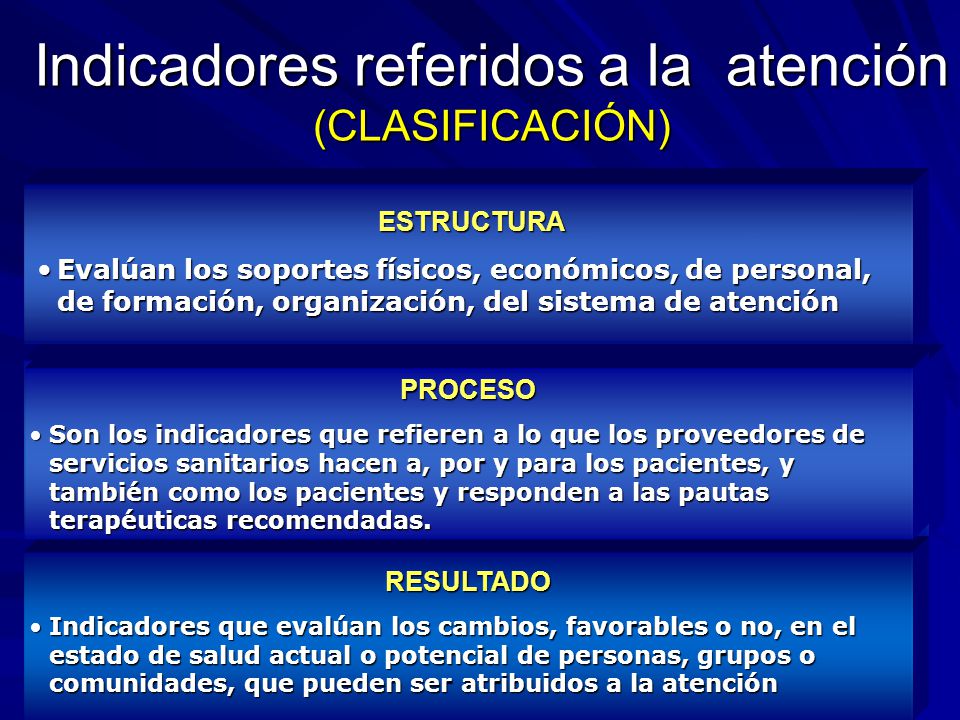 Indicadores referidos a la atención
(CLASIFICACIÓN)

ESTRUCTURA

• Evalúan los soportes físicos, económicos, de personal, de formación, organización, del sistema de atención

PROCESO

• Son los indicadores que refieren a lo que los proveedores de servicios sanitarios hacen a, por y para los pacientes, y también como los pacientes y responden a las pautas terapéuticas recomendadas.

RESULTADO

• Indicadores que evalúan los cambios, favorables o no, en el estado de salud actual o potencial de personas, grupos o comunidades, que pueden ser atribuidos a la atención